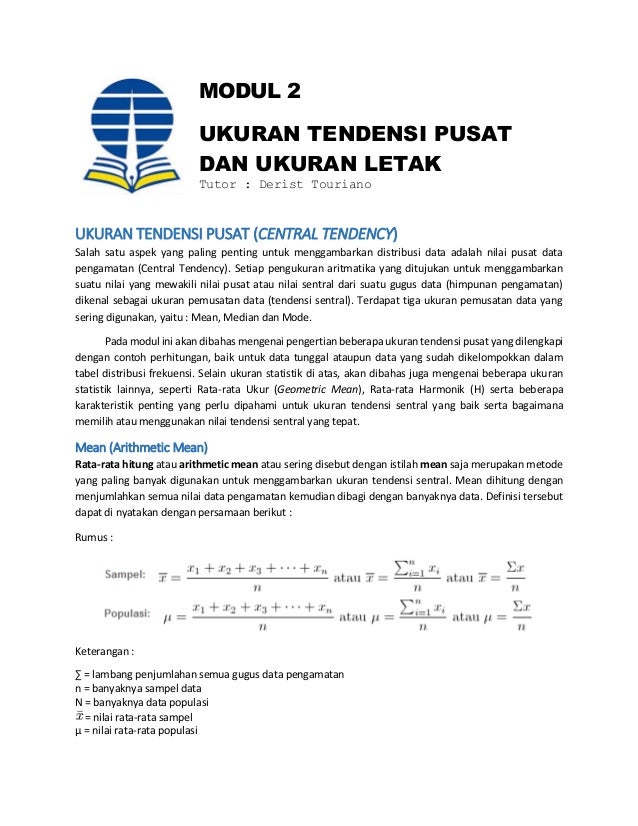 MODUL 2

UKURAN TENDENSI PUSAT DAN UKURAN LETAK

Tutor : Derist Touriano

UKURAN TENDENSI PUSAT (CENTRAL TENDENCY)

Salah satu aspek yang paling penting untuk menggambarkan distribusi data adalah nilai pusat data pengamatan (Central Tendency). Setiap pengukuran aritmatika yang ditujukan untuk menggambarkan suatu nilai yang mewakili nilai pusat atau nilai sentral dari suatu gugus data (himpunan pengamatan) dikenal sebagai ukuran pemusatan data (tendensi sentral). Terdapat tiga ukuran pemusatan data yang sering digunakan, yaitu : Mean, Median dan Mode.

Pada modul ini akan dibahas mengenai pengertian beberapa ukuran tendensi pusat yang dilengkapi dengan contoh perhitungan, baik untuk data tunggal ataupun data yang sudah dikelompokkan dalam tabel distribusi frekuensi. Selain ukuran statistik di atas, akan dibahas juga mengenai beberapa ukuran statistik lainnya, seperti Rata-rata Ukur (Geometric Mean), Rata-rata Harmonik (H) serta beberapa karakteristik penting yang perlu dipahami untuk ukuran tendensi sentral yang baik serta bagaimana memilih atau menggunakan nilai tendensi sentral yang tepat.

Mean (Arithmetic Mean)

Rata-rata hitung atau arithmetic mean atau sering disebut dengan istilah mean saja merupakan metode yang paling banyak digunakan untuk menggambarkan ukuran tendensi sentral. Mean dihitung dengan menjumlahkan semua nilai data pengamatan kemudian dibagi dengan banyaknya data. Definisi tersebut dapat di nyatakan dengan persamaan berikut :

Rumus :

Sampel: $\overline{x} = \frac{x_1 + x_2 + x_3 + \cdots + x_n}{n}$ atau $\overline{x} = \frac{\sum_{i=1}^{n} x_i}{n}$ atau $\overline{x} = \frac{\Sigma x}{n}$

Populasi: $\mu = \frac{x_1 + x_2 + x_3 + \cdots + x_n}{n}$ atau $\mu = \frac{\sum_{i=1}^{n} x_i}{n}$ atau $\mu = \frac{\Sigma x}{n}$

Keterangan :

∑ = lambang penjumlahan semua gugus data pengamatan
n = banyaknya sampel data
N = banyaknya data populasi
$\overline{x}$ = nilai rata-rata sampel
μ = nilai rata-rata populasi